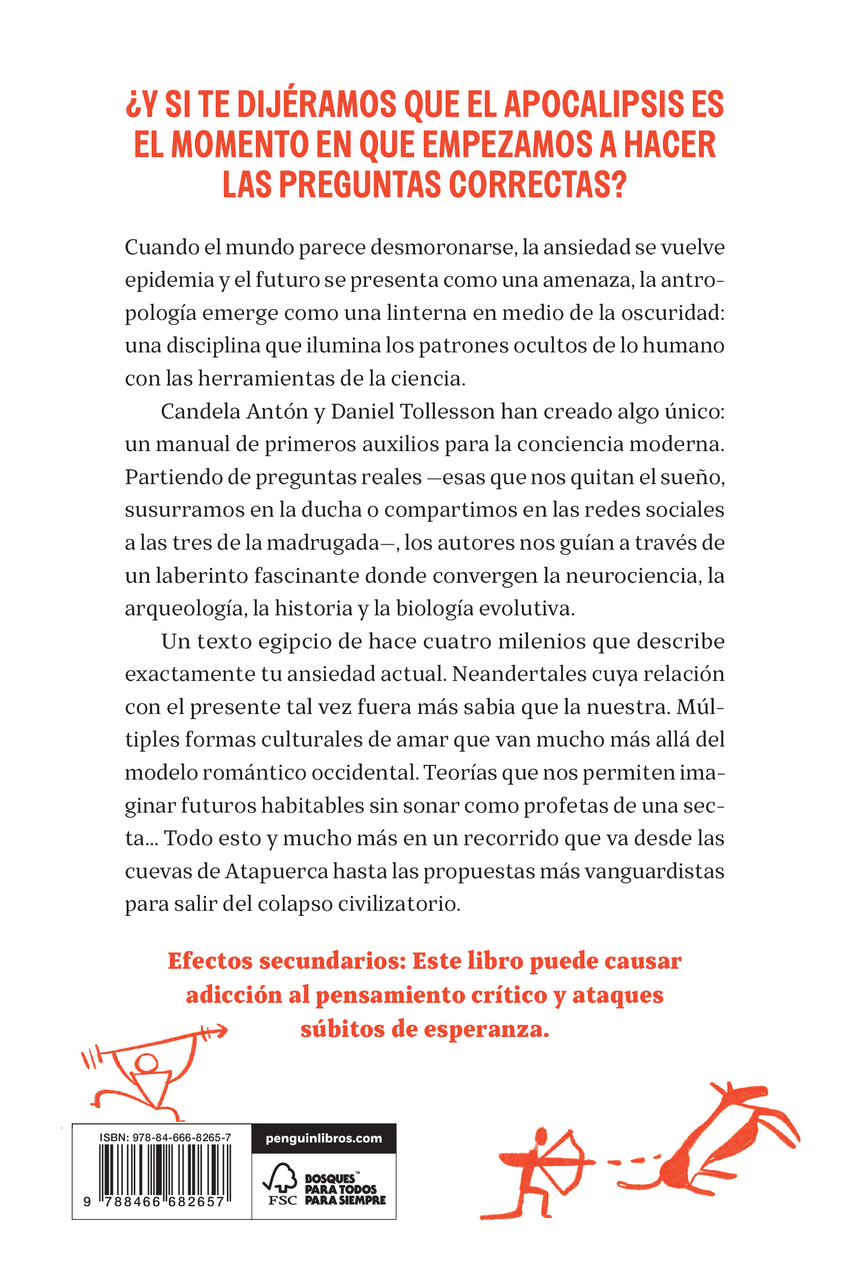 ¿Y SI TE DIJÉRAMOS QUE EL APOCALIPSIS ES EL MOMENTO EN QUE EMPEZAMOS A HACER LAS PREGUNTAS CORRECTAS?

Cuando el mundo parece desmoronarse, la ansiedad se vuelve epidemia y el futuro se presenta como una amenaza, la antropología emerge como una linterna en medio de la oscuridad: una disciplina que ilumina los patrones ocultos de lo humano con las herramientas de la ciencia.

Candela Antón y Daniel Tollesson han creado algo único: un manual de primeros auxilios para la conciencia moderna. Partiendo de preguntas reales —esas que nos quitan el sueño, susurramos en la ducha o compartimos en las redes sociales a las tres de la madrugada—, los autores nos guían a través de un laberinto fascinante donde convergen la neurociencia, la arqueología, la historia y la biología evolutiva.

Un texto egipcio de hace cuatro milenios que describe exactamente tu ansiedad actual. Neandertales cuya relación con el presente tal vez fuera más sabia que la nuestra. Múltiples formas culturales de amar que van mucho más allá del modelo romántico occidental. Teorías que nos permiten imaginar futuros habitables sin sonar como profetas de una secta... Todo esto y mucho más en un recorrido que va desde las cuevas de Atapuerca hasta las propuestas más vanguardistas para salir del colapso civilizatorio.

Efectos secundarios: Este libro puede causar adicción al pensamiento crítico y ataques súbitos de esperanza.

ISBN: 978-84-666-8265-7

9 788466 682657

penguinlibros.com

FSC BOSQUES PARA TODOS PARA SIEMPRE